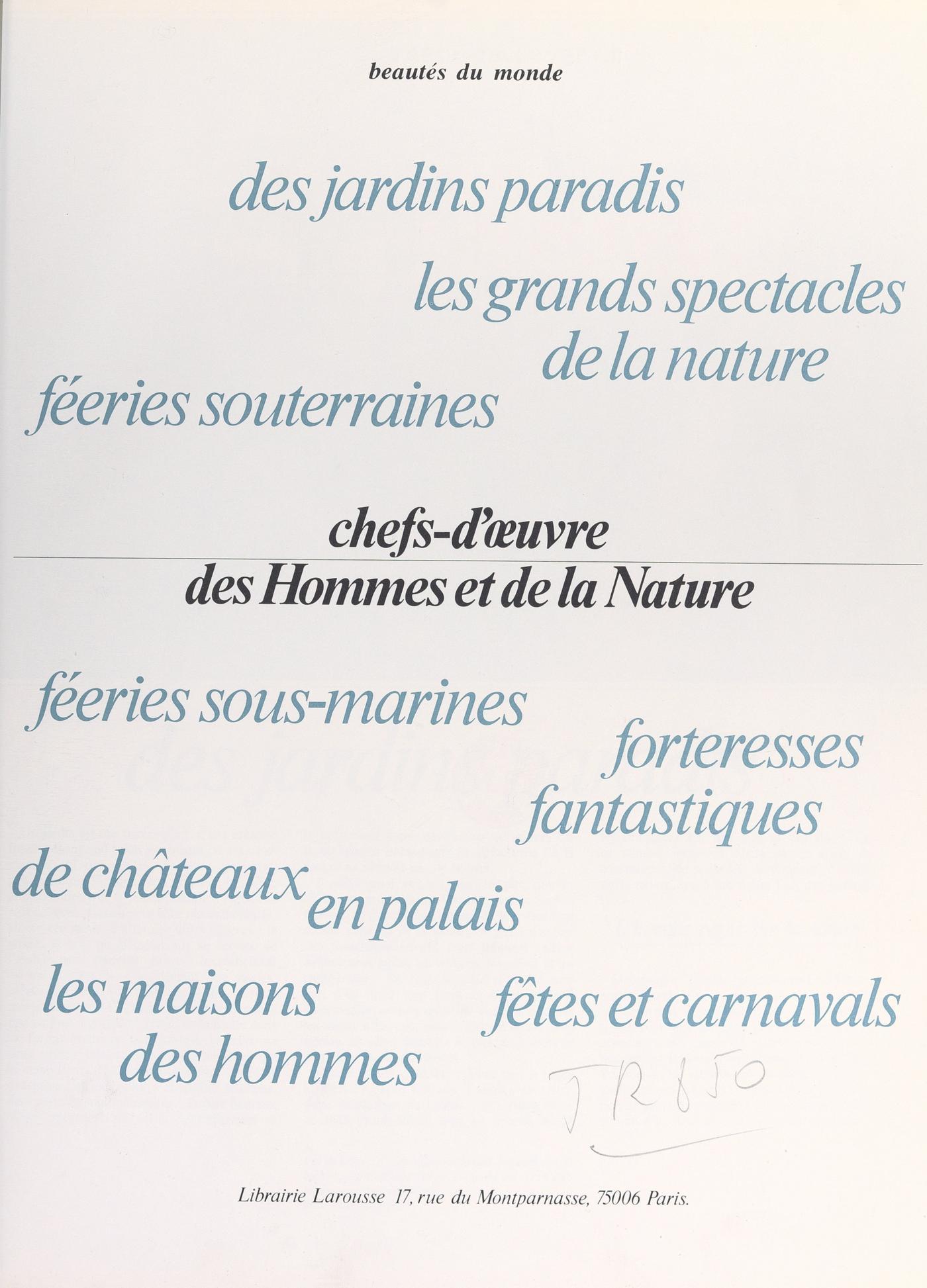 beautés du monde

des jardins paradis

les grands spectacles
de la nature

féeries souterraines

chefs-d'œuvre
des Hommes et de la Nature

féeries sous-marines

forteresses
fantastiques

de châteaux en palais

les maisons
des hommes

fêtes et carnavals

JR850

Librairie Larousse 17, rue du Montparnasse, 75006 Paris.